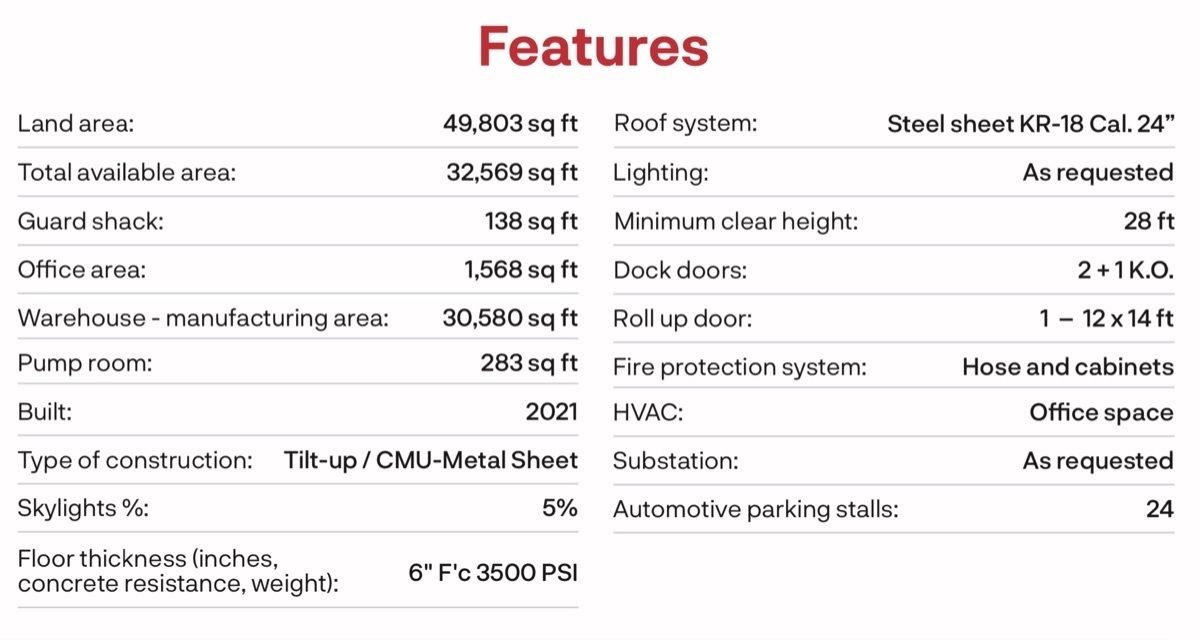 Features

Land area: 49,803 sq ft
Total available area: 32,569 sq ft
Guard shack: 138 sq ft
Office area: 1,568 sq ft
Warehouse - manufacturing area: 30,580 sq ft
Pump room: 283 sq ft
Built: 2021
Type of construction: Tilt-up / CMU-Metal Sheet
Skylights %: 5%
Floor thickness (inches, concrete resistance, weight): 6" F'c 3500 PSI

Roof system: Steel sheet KR-18 Cal. 24"
Lighting: As requested
Minimum clear height: 28 ft
Dock doors: 2 + 1 K.O.
Roll up door: 1 – 12 x 14 ft
Fire protection system: Hose and cabinets
HVAC: Office space
Substation: As requested
Automotive parking stalls: 24